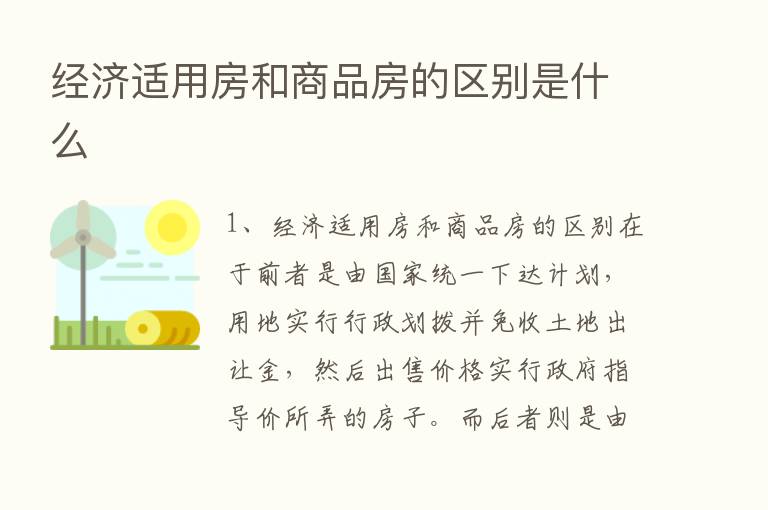 经济适用房和商品房的区别是什么

1、经济适用房和商品房的区别在于前者是由国家统一下达计划，用地实行行政划拨并免收土地出让金，然后出售价格实行政府指导价所弄的房子。而后者则是由